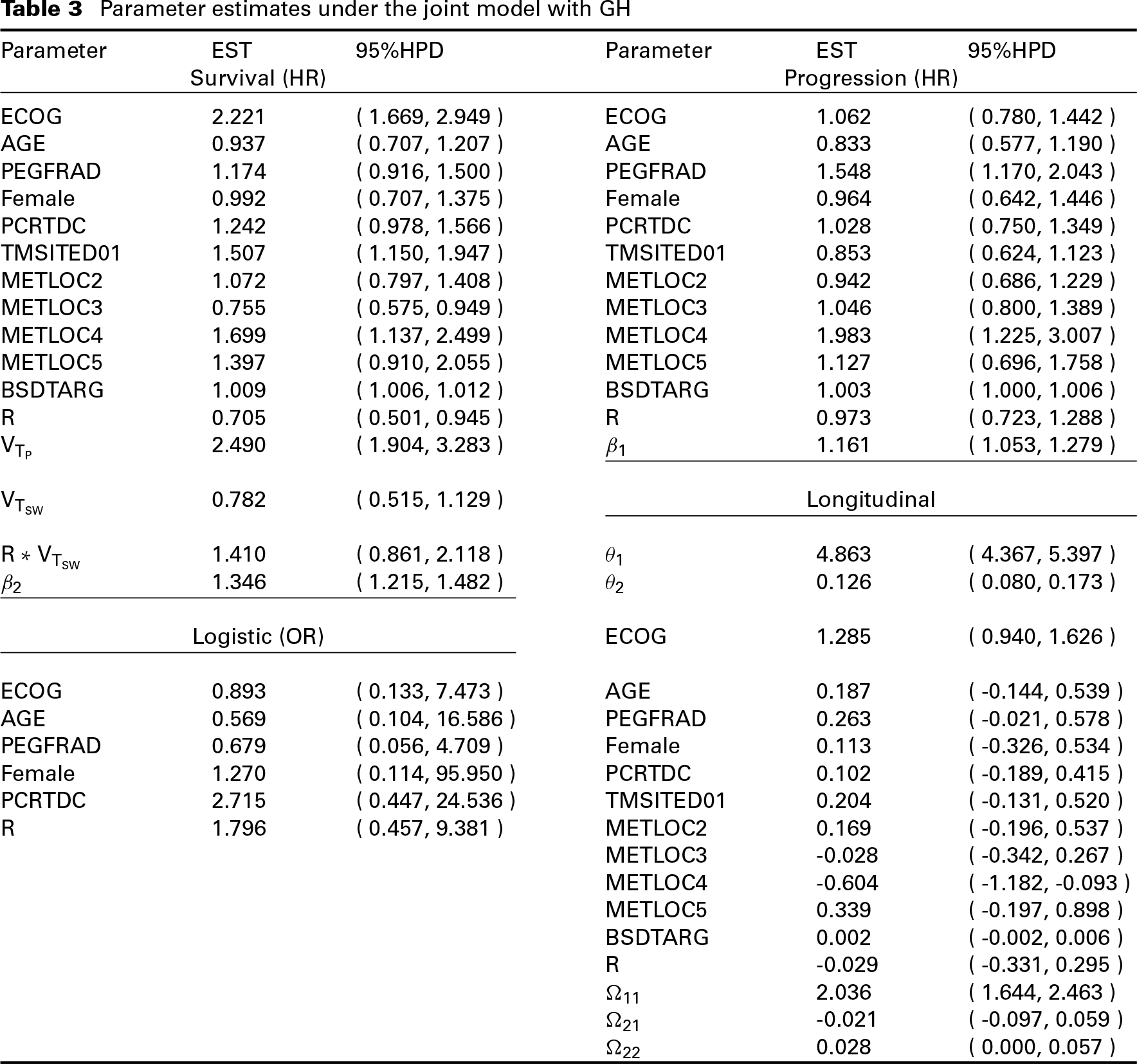 Table 3 Parameter estimates under the joint model with GH

| Parameter | EST | 95%HPD | Parameter | EST | 95%HPD |
|---|---|---|---|---|---|
| | Survival (HR) | | | Progression (HR) | |
| ECOG | 2.221 | ( 1.669, 2.949 ) | ECOG | 1.062 | ( 0.780, 1.442 ) |
| AGE | 0.937 | ( 0.707, 1.207 ) | AGE | 0.833 | ( 0.577, 1.190 ) |
| PEGFRAD | 1.174 | ( 0.916, 1.500 ) | PEGFRAD | 1.548 | ( 1.170, 2.043 ) |
| Female | 0.992 | ( 0.707, 1.375 ) | Female | 0.964 | ( 0.642, 1.446 ) |
| PCRTDC | 1.242 | ( 0.978, 1.566 ) | PCRTDC | 1.028 | ( 0.750, 1.349 ) |
| TMSITED01 | 1.507 | ( 1.150, 1.947 ) | TMSITED01 | 0.853 | ( 0.624, 1.123 ) |
| METLOC2 | 1.072 | ( 0.797, 1.408 ) | METLOC2 | 0.942 | ( 0.686, 1.229 ) |
| METLOC3 | 0.755 | ( 0.575, 0.949 ) | METLOC3 | 1.046 | ( 0.800, 1.389 ) |
| METLOC4 | 1.699 | ( 1.137, 2.499 ) | METLOC4 | 1.983 | ( 1.225, 3.007 ) |
| METLOC5 | 1.397 | ( 0.910, 2.055 ) | METLOC5 | 1.127 | ( 0.696, 1.758 ) |
| BSDTARG | 1.009 | ( 1.006, 1.012 ) | BSDTARG | 1.003 | ( 1.000, 1.006 ) |
| R | 0.705 | ( 0.501, 0.945 ) | R | 0.973 | ( 0.723, 1.288 ) |
| $V_{T_P}$ | 2.490 | ( 1.904, 3.283 ) | $\beta_1$ | 1.161 | ( 1.053, 1.279 ) |
| $V_{T_{SW}}$ | 0.782 | ( 0.515, 1.129 ) | | Longitudinal | |
| $R * V_{T_{SW}}$ | 1.410 | ( 0.861, 2.118 ) | $\theta_1$ | 4.863 | ( 4.367, 5.397 ) |
| $\beta_2$ | 1.346 | ( 1.215, 1.482 ) | $\theta_2$ | 0.126 | ( 0.080, 0.173 ) |
| | Logistic (OR) | | ECOG | 1.285 | ( 0.940, 1.626 ) |
| ECOG | 0.893 | ( 0.133, 7.473 ) | AGE | 0.187 | ( -0.144, 0.539 ) |
| AGE | 0.569 | ( 0.104, 16.586 ) | PEGFRAD | 0.263 | ( -0.021, 0.578 ) |
| PEGFRAD | 0.679 | ( 0.056, 4.709 ) | Female | 0.113 | ( -0.326, 0.534 ) |
| Female | 1.270 | ( 0.114, 95.950 ) | PCRTDC | 0.102 | ( -0.189, 0.415 ) |
| PCRTDC | 2.715 | ( 0.447, 24.536 ) | TMSITED01 | 0.204 | ( -0.131, 0.520 ) |
| R | 1.796 | ( 0.457, 9.381 ) | METLOC2 | 0.169 | ( -0.196, 0.537 ) |
| | | | METLOC3 | -0.028 | ( -0.342, 0.267 ) |
| | | | METLOC4 | -0.604 | ( -1.182, -0.093 ) |
| | | | METLOC5 | 0.339 | ( -0.197, 0.898 ) |
| | | | BSDTARG | 0.002 | ( -0.002, 0.006 ) |
| | | | R | -0.029 | ( -0.331, 0.295 ) |
| | | | $\Omega_{11}$ | 2.036 | ( 1.644, 2.463 ) |
| | | | $\Omega_{21}$ | -0.021 | ( -0.097, 0.059 ) |
| | | | $\Omega_{22}$ | 0.028 | ( 0.000, 0.057 ) |